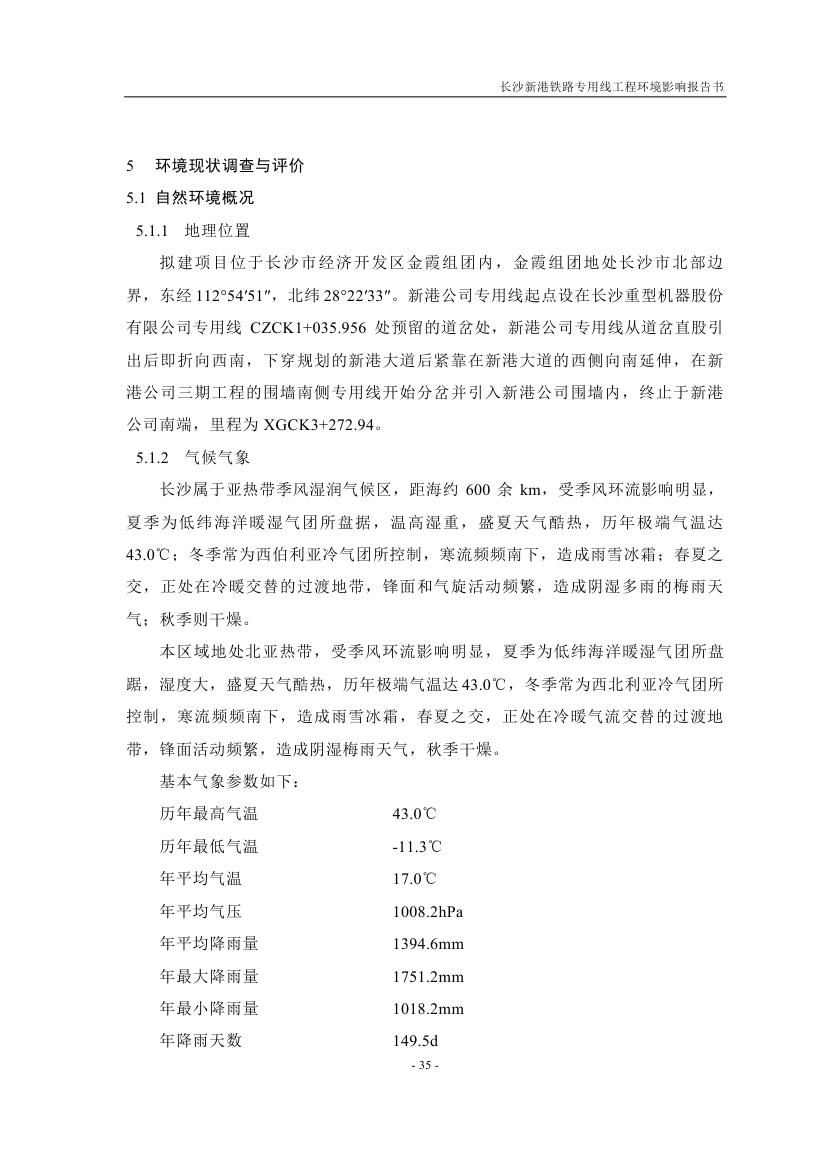 长沙新港铁路专用线工程环境影响报告书

5　环境现状调查与评价

5.1 自然环境概况

5.1.1　地理位置

拟建项目位于长沙市经济开发区金霞组团内，金霞组团地处长沙市北部边界，东经 112°54′51″，北纬 28°22′33″。新港公司专用线起点设在长沙重型机器股份有限公司专用线 CZCK1+035.956 处预留的道岔处，新港公司专用线从道岔直股引出后即折向西南，下穿规划的新港大道后紧靠在新港大道的西侧向南延伸，在新港公司三期工程的围墙南侧专用线开始分岔并引入新港公司围墙内，终止于新港公司南端，里程为 XGCK3+272.94。

5.1.2　气候气象

长沙属于亚热带季风湿润气候区，距海约 600 余 km，受季风环流影响明显，夏季为低纬海洋暖湿气团所盘据，温高湿重，盛夏天气酷热，历年极端气温达 43.0℃；冬季常为西伯利亚冷气团所控制，寒流频频南下，造成雨雪冰霜；春夏之交，正处在冷暖交替的过渡地带，锋面和气旋活动频繁，造成阴湿多雨的梅雨天气；秋季则干燥。

本区域地处北亚热带，受季风环流影响明显，夏季为低纬海洋暖湿气团所盘踞，湿度大，盛夏天气酷热，历年极端气温达 43.0℃，冬季常为西北利亚冷气团所控制，寒流频频南下，造成雨雪冰霜，春夏之交，正处在冷暖气流交替的过渡地带，锋面活动频繁，造成阴湿梅雨天气，秋季干燥。

基本气象参数如下：

历年最高气温　43.0℃
历年最低气温　-11.3℃
年平均气温　17.0℃
年平均气压　1008.2hPa
年平均降雨量　1394.6mm
年最大降雨量　1751.2mm
年最小降雨量　1018.2mm
年降雨天数　149.5d

- 35 -